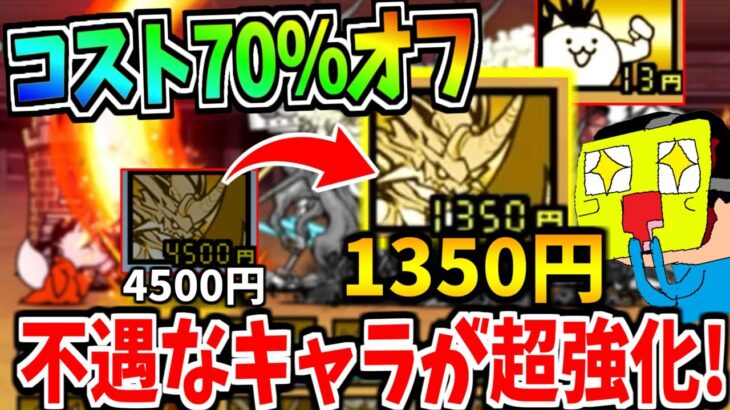 コスト70%オフ

13円

4500円

4500円

1350円

1350円

不遇なキャラが超強化!